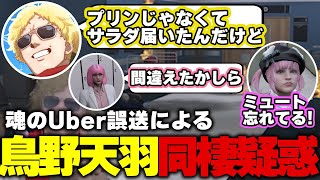 プリンじゃなくて
サラダ届いたんだけど

間違えたかしら

ミュート
忘れてる!

魂のUber誤送による
鳥野天羽同棲疑惑